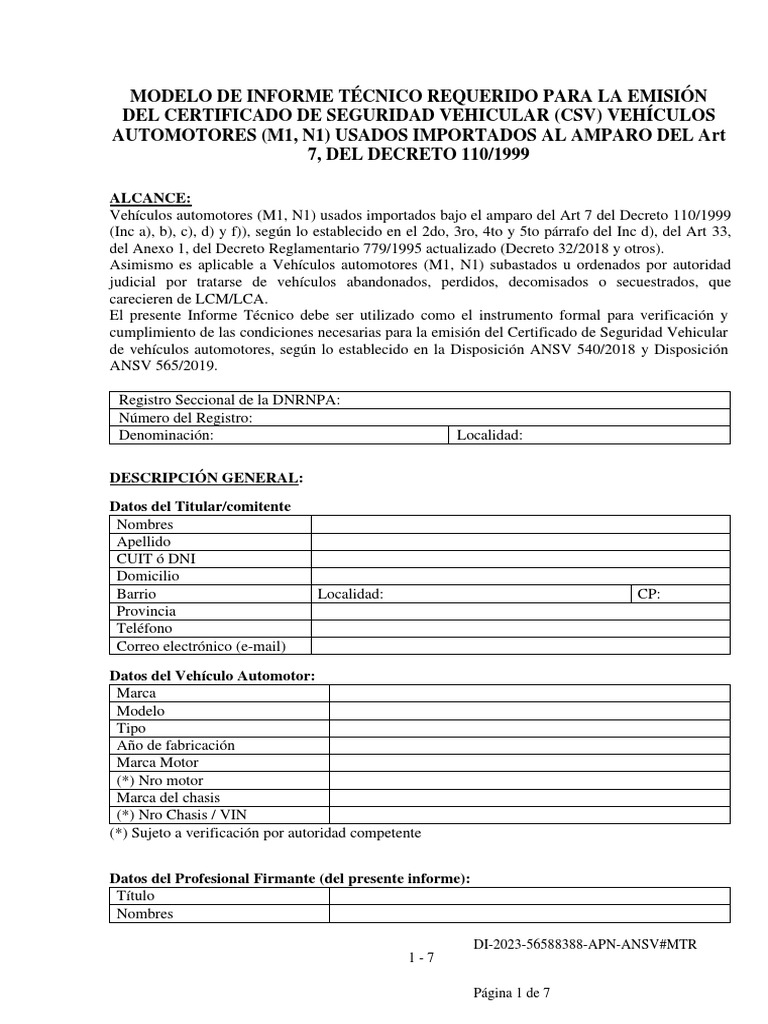 MODELO DE INFORME TÉCNICO REQUERIDO PARA LA EMISIÓN DEL CERTIFICADO DE SEGURIDAD VEHICULAR (CSV) VEHÍCULOS AUTOMOTORES (M1, N1) USADOS IMPORTADOS AL AMPARO DEL Art 7, DEL DECRETO 110/1999

ALCANCE:
Vehículos automotores (M1, N1) usados importados bajo el amparo del Art 7 del Decreto 110/1999 (Inc a), b), c), d) y f)), según lo establecido en el 2do, 3ro, 4to y 5to párrafo del Inc d), del Art 33, del Anexo 1, del Decreto Reglamentario 779/1995 actualizado (Decreto 32/2018 y otros).
Asimismo es aplicable a Vehículos automotores (M1, N1) subastados u ordenados por autoridad judicial por tratarse de vehículos abandonados, perdidos, decomisados o secuestrados, que carecieren de LCM/LCA.
El presente Informe Técnico debe ser utilizado como el instrumento formal para verificación y cumplimiento de las condiciones necesarias para la emisión del Certificado de Seguridad Vehicular de vehículos automotores, según lo establecido en la Disposición ANSV 540/2018 y Disposición ANSV 565/2019.

| Registro Seccional de la DNRNPA: | |
|---|---|
| Número del Registro: | |
| Denominación: | Localidad: |

DESCRIPCIÓN GENERAL:

Datos del Titular/comitente
| Nombres | | |
|---|---|---|
| Apellido | | |
| CUIT ó DNI | | |
| Domicilio | | |
| Barrio | Localidad: | CP: |
| Provincia | | |
| Teléfono | | |
| Correo electrónico (e-mail) | | |

Datos del Vehículo Automotor:
| Marca | |
|---|---|
| Modelo | |
| Tipo | |
| Año de fabricación | |
| Marca Motor | |
| (*) Nro motor | |
| Marca del chasis | |
| (*) Nro Chasis / VIN | |
(*) Sujeto a verificación por autoridad competente

Datos del Profesional Firmante (del presente informe):
| Título | |
|---|---|
| Nombres | |

DI-2023-56588388-APN-ANSV#MTR
1 - 7

Página 1 de 7